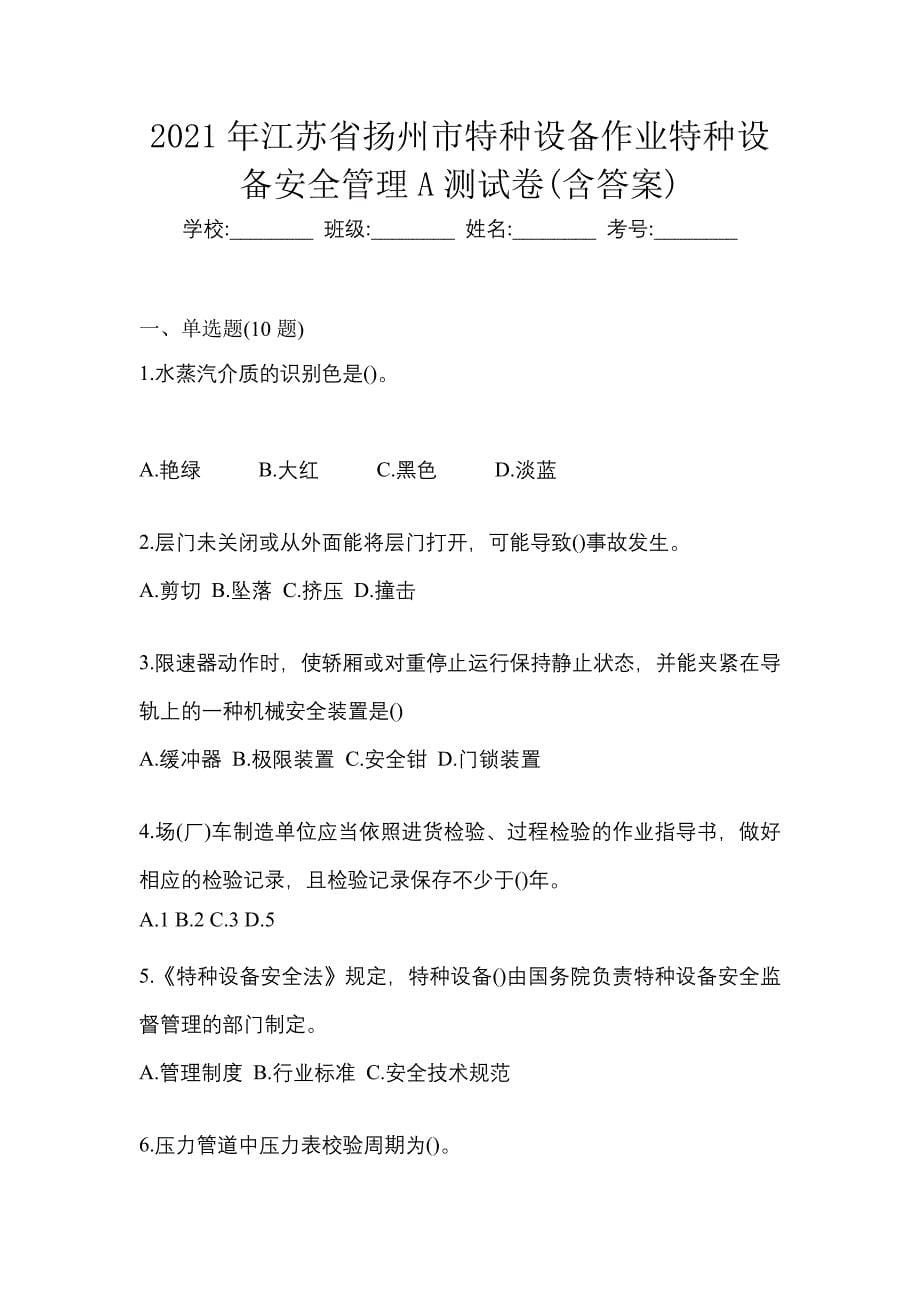 2021 年江苏省扬州市特种设备作业特种设备安全管理 A 测试卷(含答案)

学校:________ 班级:________ 姓名:________ 考号:________

一、单选题(10 题)

1.水蒸汽介质的识别色是()。

A.艳绿　B.大红　C.黑色　D.淡蓝

2.层门未关闭或从外面能将层门打开，可能导致()事故发生。

A.剪切 B.坠落 C.挤压 D.撞击

3.限速器动作时，使轿厢或对重停止运行保持静止状态，并能夹紧在导轨上的一种机械安全装置是()

A.缓冲器 B.极限装置 C.安全钳 D.门锁装置

4.场(厂)车制造单位应当依照进货检验、过程检验的作业指导书，做好相应的检验记录，且检验记录保存不少于()年。

A.1 B.2 C.3 D.5

5.《特种设备安全法》规定，特种设备()由国务院负责特种设备安全监督管理的部门制定。

A.管理制度 B.行业标准 C.安全技术规范

6.压力管道中压力表校验周期为()。